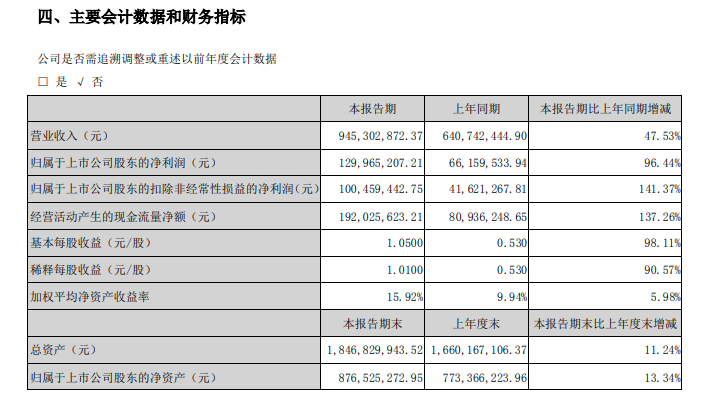 四、主要会计数据和财务指标

公司是否需追溯调整或重述以前年度会计数据

□ 是 √ 否

|  | 本报告期 | 上年同期 | 本报告期比上年同期增减 |
|---|---|---|---|
| 营业收入（元） | 945,302,872.37 | 640,742,444.90 | 47.53% |
| 归属于上市公司股东的净利润（元） | 129,965,207.21 | 66,159,533.94 | 96.44% |
| 归属于上市公司股东的扣除非经常性损益的净利润（元） | 100,459,442.75 | 41,621,267.81 | 141.37% |
| 经营活动产生的现金流量净额（元） | 192,025,623.21 | 80,936,248.65 | 137.26% |
| 基本每股收益（元/股） | 1.0500 | 0.530 | 98.11% |
| 稀释每股收益（元/股） | 1.0100 | 0.530 | 90.57% |
| 加权平均净资产收益率 | 15.92% | 9.94% | 5.98% |
|  | 本报告期末 | 上年度末 | 本报告期末比上年度末增减 |
| 总资产（元） | 1,846,829,943.52 | 1,660,167,106.37 | 11.24% |
| 归属于上市公司股东的净资产（元） | 876,525,272.95 | 773,366,223.96 | 13.34% |